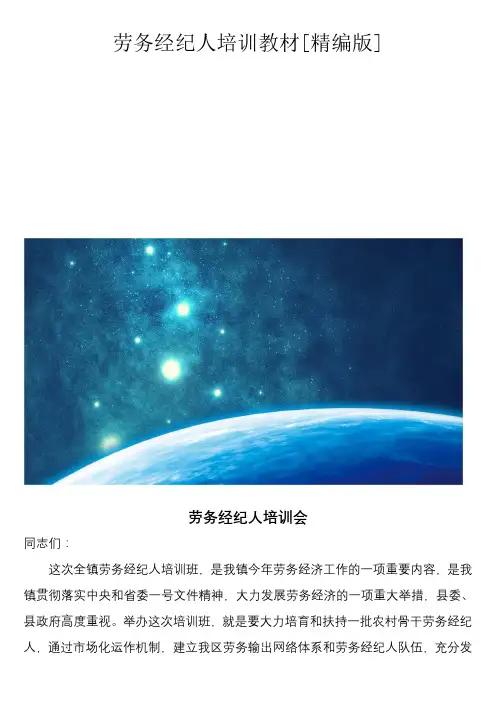 劳务经纪人培训教材[精编版]

劳务经纪人培训会

同志们：

这次全镇劳务经纪人培训班，是我镇今年劳务经济工作的一项重要内容，是我镇贯彻落实中央和省委一号文件精神，大力发展劳务经济的一项重大举措，县委、县政府高度重视。举办这次培训班，就是要大力培育和扶持一批农村骨干劳务经纪人，通过市场化运作机制，建立我区劳务输出网络体系和劳务经纪人队伍，充分发